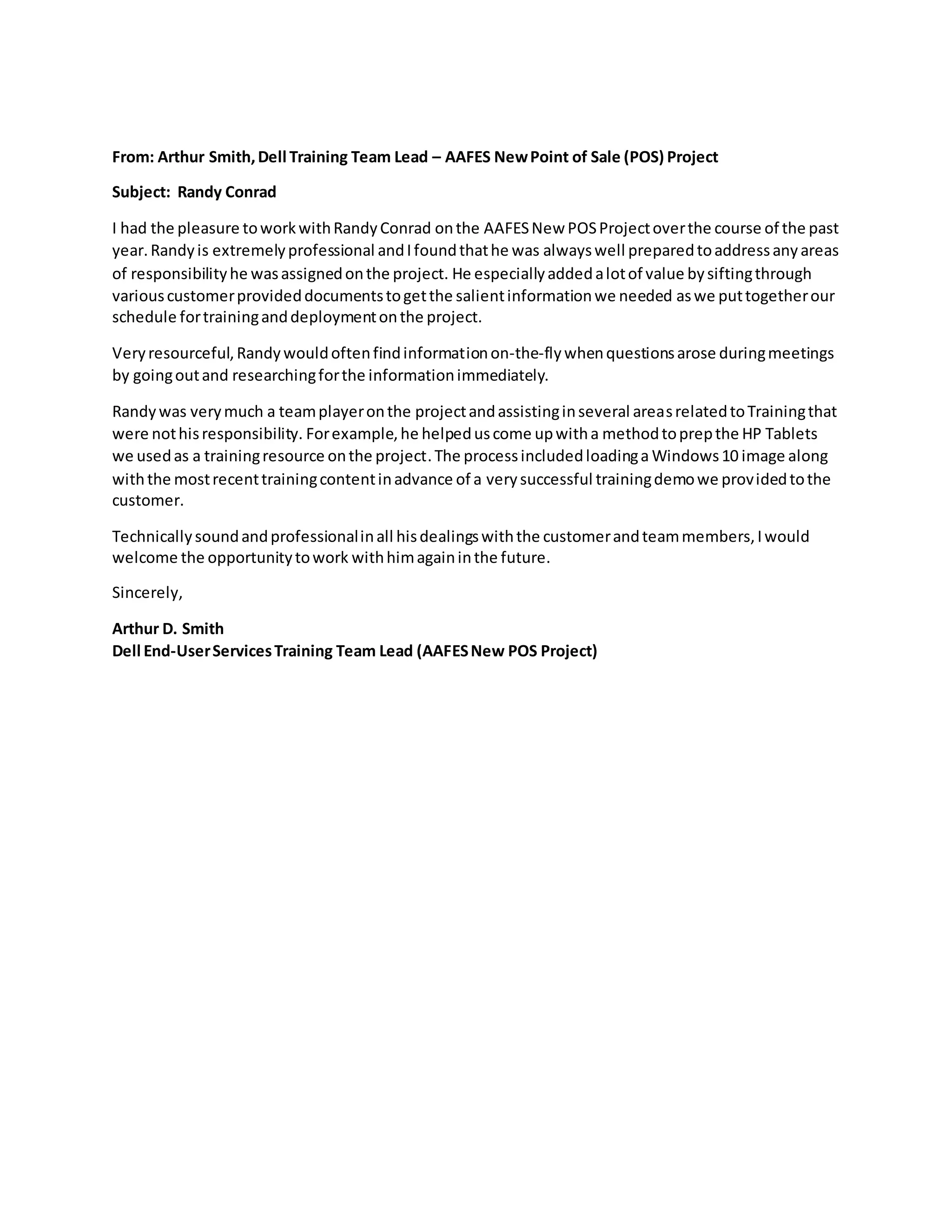 From: Arthur Smith, Dell Training Team Lead – AAFES New Point of Sale (POS) Project

Subject: Randy Conrad

I had the pleasure to work with Randy Conrad on the AAFES New POS Project over the course of the past year. Randy is extremely professional and I found that he was always well prepared to address any areas of responsibility he was assigned on the project. He especially added a lot of value by sifting through various customer provided documents to get the salient information we needed as we put together our schedule for training and deployment on the project.

Very resourceful, Randy would often find information on-the-fly when questions arose during meetings by going out and researching for the information immediately.

Randy was very much a team player on the project and assisting in several areas related to Training that were not his responsibility. For example, he helped us come up with a method to prep the HP Tablets we used as a training resource on the project. The process included loading a Windows 10 image along with the most recent training content in advance of a very successful training demo we provided to the customer.

Technically sound and professional in all his dealings with the customer and team members, I would welcome the opportunity to work with him again in the future.

Sincerely,

Arthur D. Smith
Dell End-User Services Training Team Lead (AAFES New POS Project)